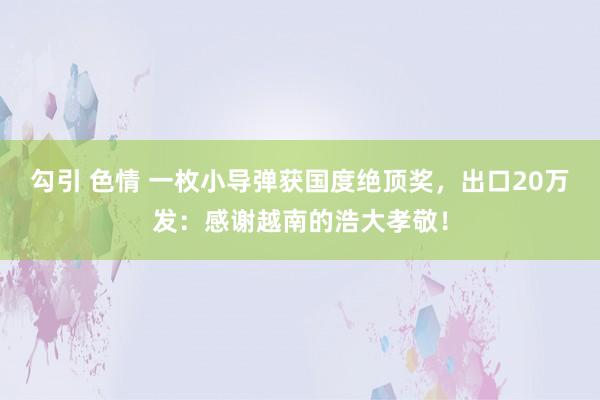 勾引 色情 一枚小导弹获国度绝顶奖，出口20万发：感谢越南的浩大孝敬！